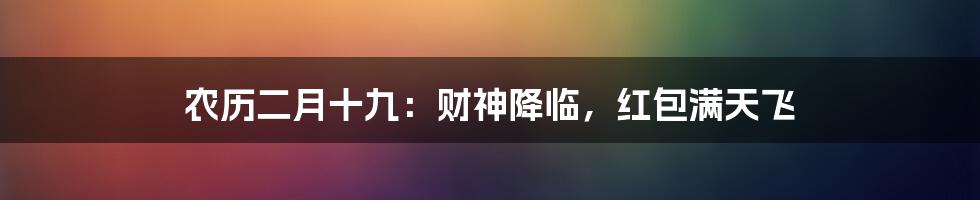 农历二月十九：财神降临，红包满天飞